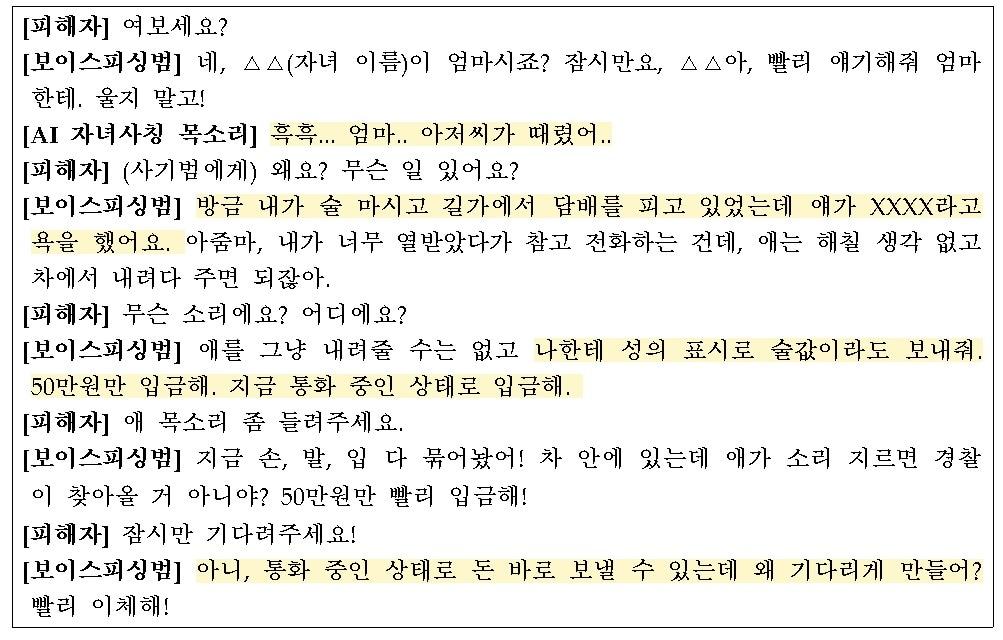 [피해자] 여보세요?

[보이스피싱범] 네, △△(자녀 이름)이 엄마시죠? 잠시만요, △△아, 빨리 얘기해줘 엄마한테. 울지 말고!

[AI 자녀사칭 목소리] 흑흑... 엄마.. 아저씨가 때렸어..

[피해자] (사기범에게) 왜요? 무슨 일 있어요?

[보이스피싱범] 방금 내가 술 마시고 길가에서 담배를 피고 있었는데 얘가 XXXX라고 욕을 했어요. 아줌마, 내가 너무 열받았다가 참고 전화하는 건데, 애는 해칠 생각 없고 차에서 내려다 주면 되잖아.

[피해자] 무슨 소리에요? 어디에요?

[보이스피싱범] 애를 그냥 내려줄 수는 없고 나한테 성의 표시로 술값이라도 보내줘. 50만원만 입금해. 지금 통화 중인 상태로 입금해.

[피해자] 애 목소리 좀 들려주세요.

[보이스피싱범] 지금 손, 발, 입 다 묶어놨어! 차 안에 있는데 애가 소리 지르면 경찰이 찾아올 거 아니야? 50만원만 빨리 입금해!

[피해자] 잠시만 기다려주세요!

[보이스피싱범] 아니, 통화 중인 상태로 돈 바로 보낼 수 있는데 왜 기다리게 만들어? 빨리 이체해!